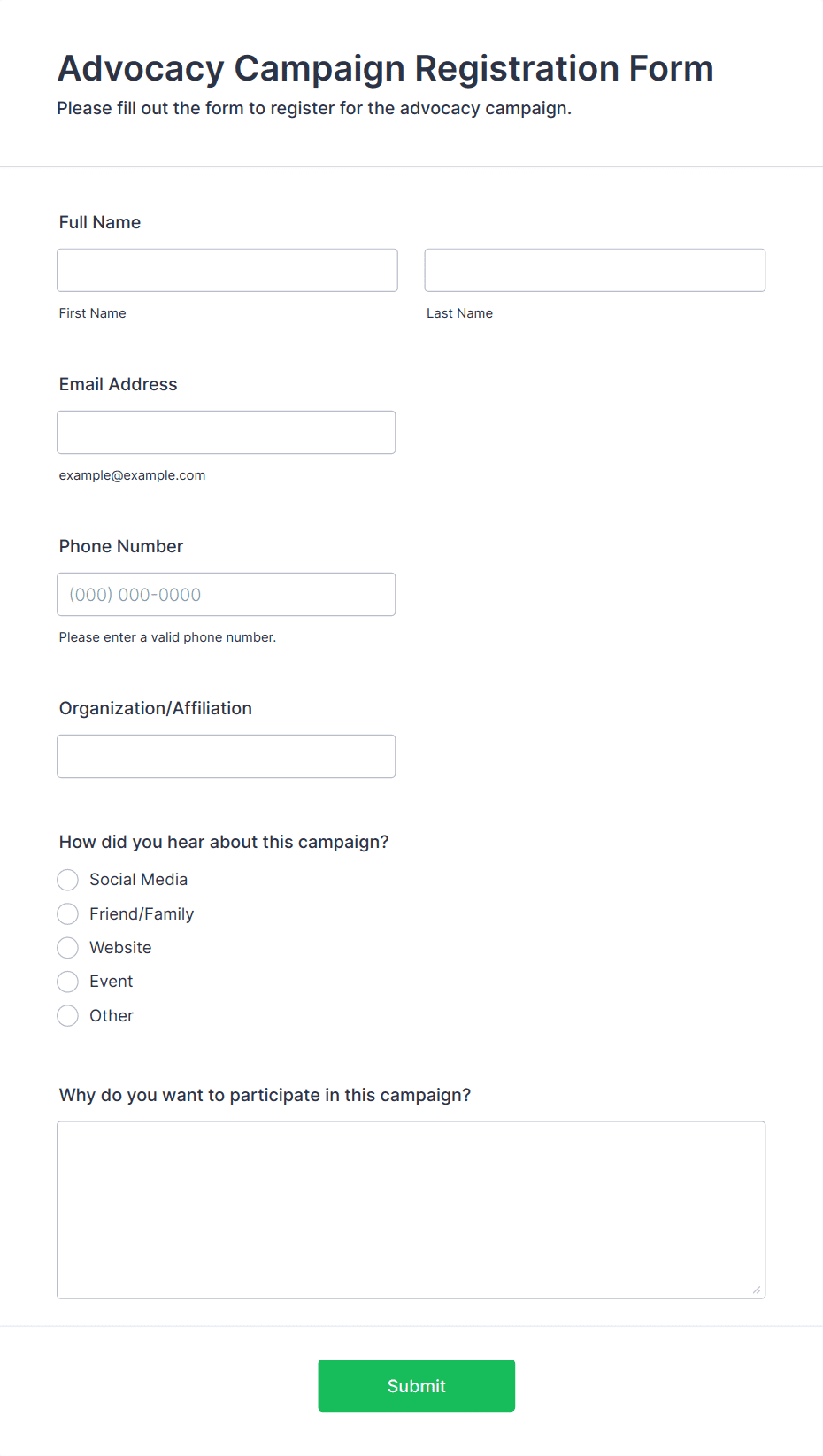 Advocacy Campaign Registration Form
Please fill out the form to register for the advocacy campaign.

Full Name

First Name

Last Name

Email Address

example@example.com

Phone Number

(000) 000-0000

Please enter a valid phone number.

Organization/Affiliation

How did you hear about this campaign?

Social Media
Friend/Family
Website
Event
Other

Why do you want to participate in this campaign?

Submit